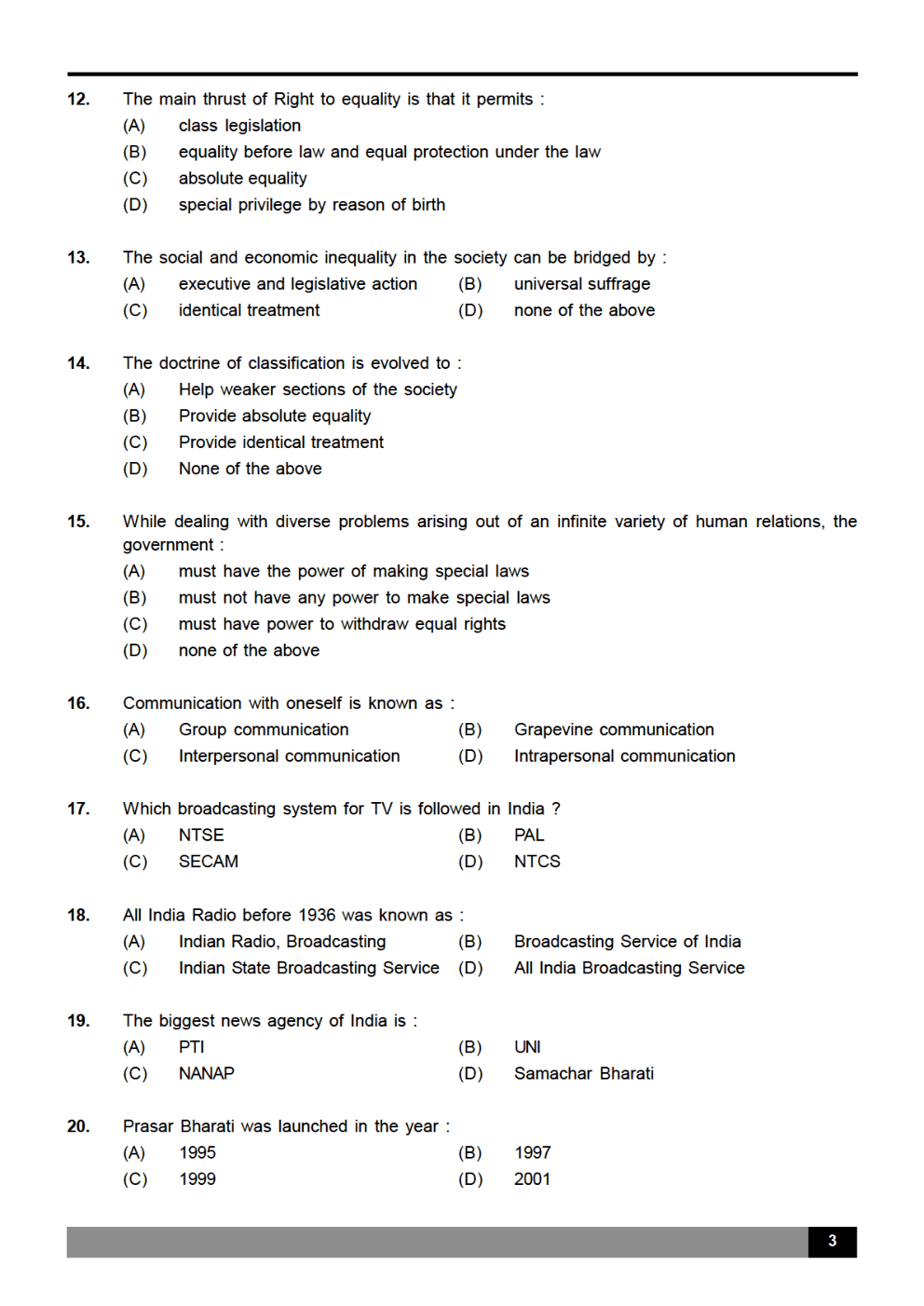 12. The main thrust of Right to equality is that it permits :
(A) class legislation
(B) equality before law and equal protection under the law
(C) absolute equality
(D) special privilege by reason of birth

13. The social and economic inequality in the society can be bridged by :
(A) executive and legislative action
(B) universal suffrage
(C) identical treatment
(D) none of the above

14. The doctrine of classification is evolved to :
(A) Help weaker sections of the society
(B) Provide absolute equality
(C) Provide identical treatment
(D) None of the above

15. While dealing with diverse problems arising out of an infinite variety of human relations, the government :
(A) must have the power of making special laws
(B) must not have any power to make special laws
(C) must have power to withdraw equal rights
(D) none of the above

16. Communication with oneself is known as :
(A) Group communication
(B) Grapevine communication
(C) Interpersonal communication
(D) Intrapersonal communication

17. Which broadcasting system for TV is followed in India ?
(A) NTSE
(B) PAL
(C) SECAM
(D) NTCS

18. All India Radio before 1936 was known as :
(A) Indian Radio, Broadcasting
(B) Broadcasting Service of India
(C) Indian State Broadcasting Service
(D) All India Broadcasting Service

19. The biggest news agency of India is :
(A) PTI
(B) UNI
(C) NANAP
(D) Samachar Bharati

20. Prasar Bharati was launched in the year :
(A) 1995
(B) 1997
(C) 1999
(D) 2001

3